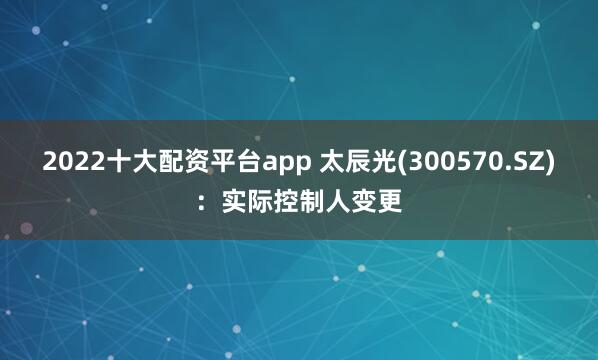 2022十大配资平台app 太辰光(300570.SZ)：实际控制人变更